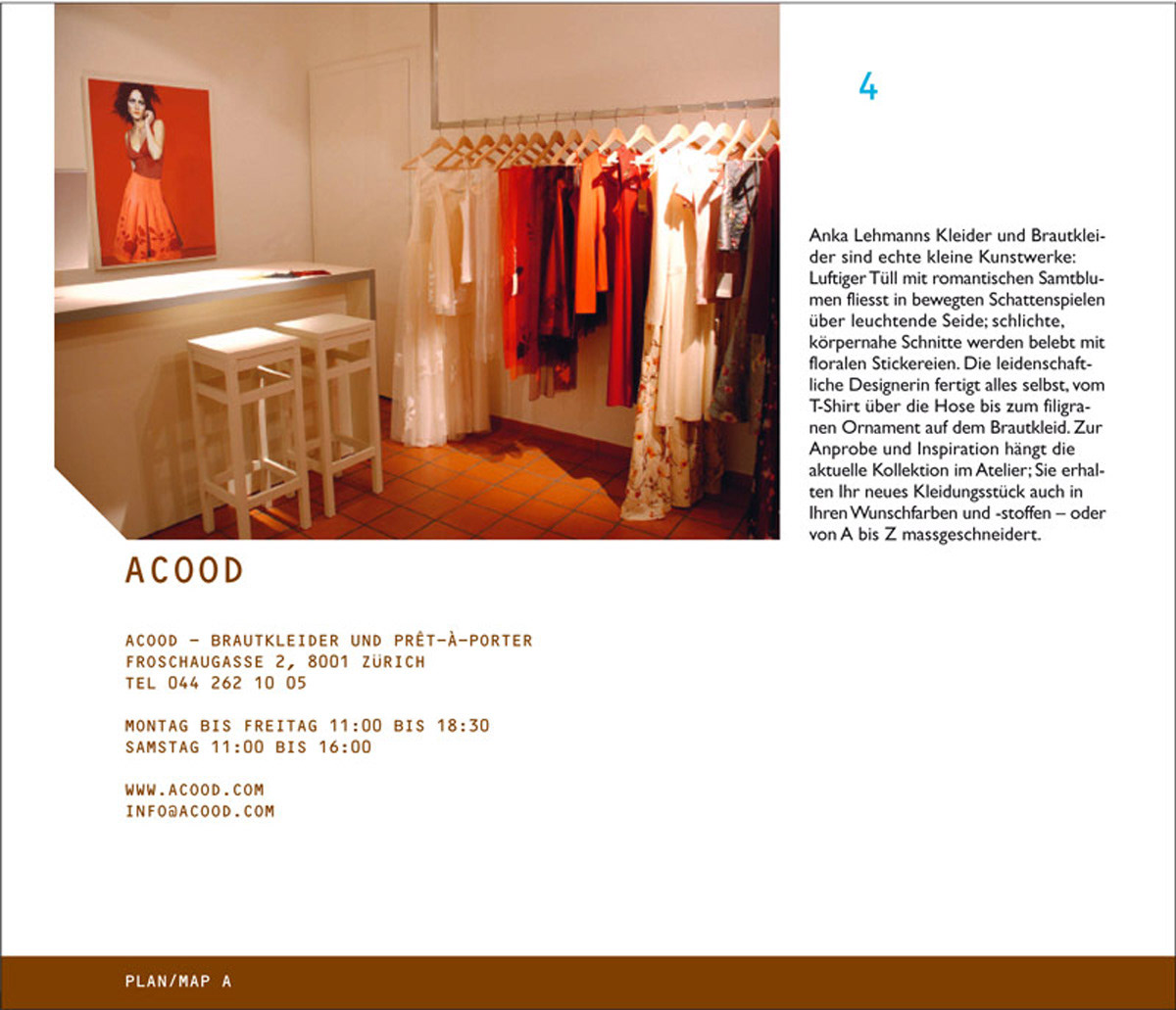 4

Anka Lehmanns Kleider und Brautkleider sind echte kleine Kunstwerke: Luftiger Tüll mit romantischen Samtblumen fliesst in bewegten Schattenspielen über leuchtende Seide; schlichte, körpernahe Schnitte werden belebt mit floralen Stickereien. Die leidenschaftliche Designerin fertigt alles selbst, vom T-Shirt über die Hose bis zum filigranen Ornament auf dem Brautkleid. Zur Anprobe und Inspiration hängt die aktuelle Kollektion im Atelier; Sie erhalten Ihr neues Kleidungsstück auch in Ihren Wunschfarben und -stoffen – oder von A bis Z massgeschneidert.

ACOOD

ACOOD – BRAUTKLEIDER UND PRÊT-À-PORTER
FROSCHAUGASSE 2, 8001 ZÜRICH
TEL 044 262 10 05

MONTAG BIS FREITAG 11:00 BIS 18:30
SAMSTAG 11:00 BIS 16:00

WWW.ACOOD.COM
INFO@ACOOD.COM

PLAN/MAP A